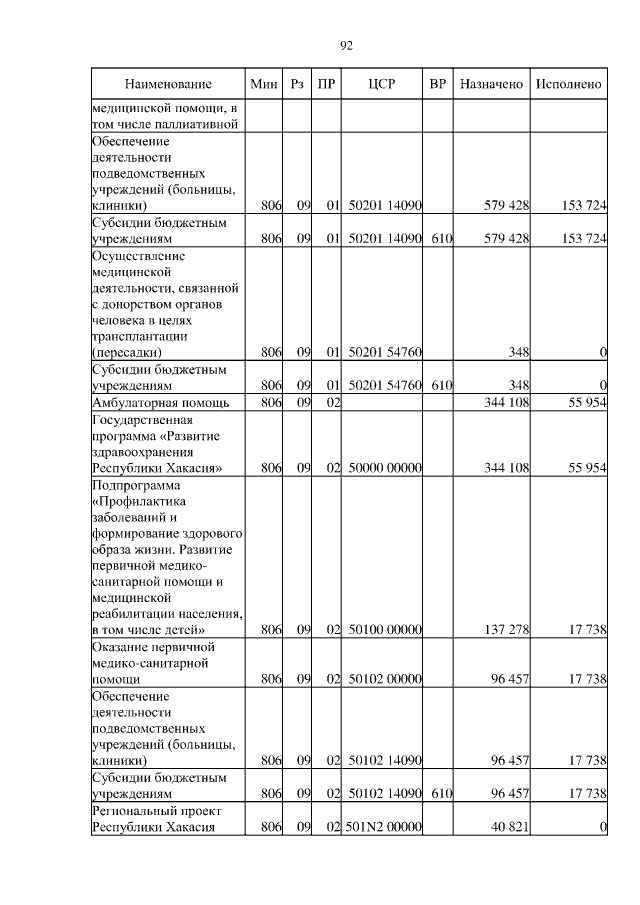 92

| Наименование | Мин | Рз | ПР | ЦСР | ВР | Назначено | Исполнено |
|---|---|---|---|---|---|---|---|
| медицинской помощи, в том числе паллиативной | | | | | | | |
| Обеспечение деятельности подведомственных учреждений (больницы, клиники) | 806 | 09 | 01 | 50201 14090 | | 579 428 | 153 724 |
| Субсидии бюджетным учреждениям | 806 | 09 | 01 | 50201 14090 | 610 | 579 428 | 153 724 |
| Осуществление медицинской деятельности, связанной с донорством органов человека в целях трансплантации (пересадки) | 806 | 09 | 01 | 50201 54760 | | 348 | 0 |
| Субсидии бюджетным учреждениям | 806 | 09 | 01 | 50201 54760 | 610 | 348 | 0 |
| Амбулаторная помощь | 806 | 09 | 02 | | | 344 108 | 55 954 |
| Государственная программа «Развитие здравоохранения Республики Хакасия» | 806 | 09 | 02 | 50000 00000 | | 344 108 | 55 954 |
| Подпрограмма «Профилактика заболеваний и формирование здорового образа жизни. Развитие первичной медико-санитарной помощи и медицинской реабилитации населения, в том числе детей» | 806 | 09 | 02 | 50100 00000 | | 137 278 | 17 738 |
| Оказание первичной медико-санитарной помощи | 806 | 09 | 02 | 50102 00000 | | 96 457 | 17 738 |
| Обеспечение деятельности подведомственных учреждений (больницы, клиники) | 806 | 09 | 02 | 50102 14090 | | 96 457 | 17 738 |
| Субсидии бюджетным учреждениям | 806 | 09 | 02 | 50102 14090 | 610 | 96 457 | 17 738 |
| Региональный проект Республики Хакасия | 806 | 09 | 02 | 501N2 00000 | | 40 821 | 0 |